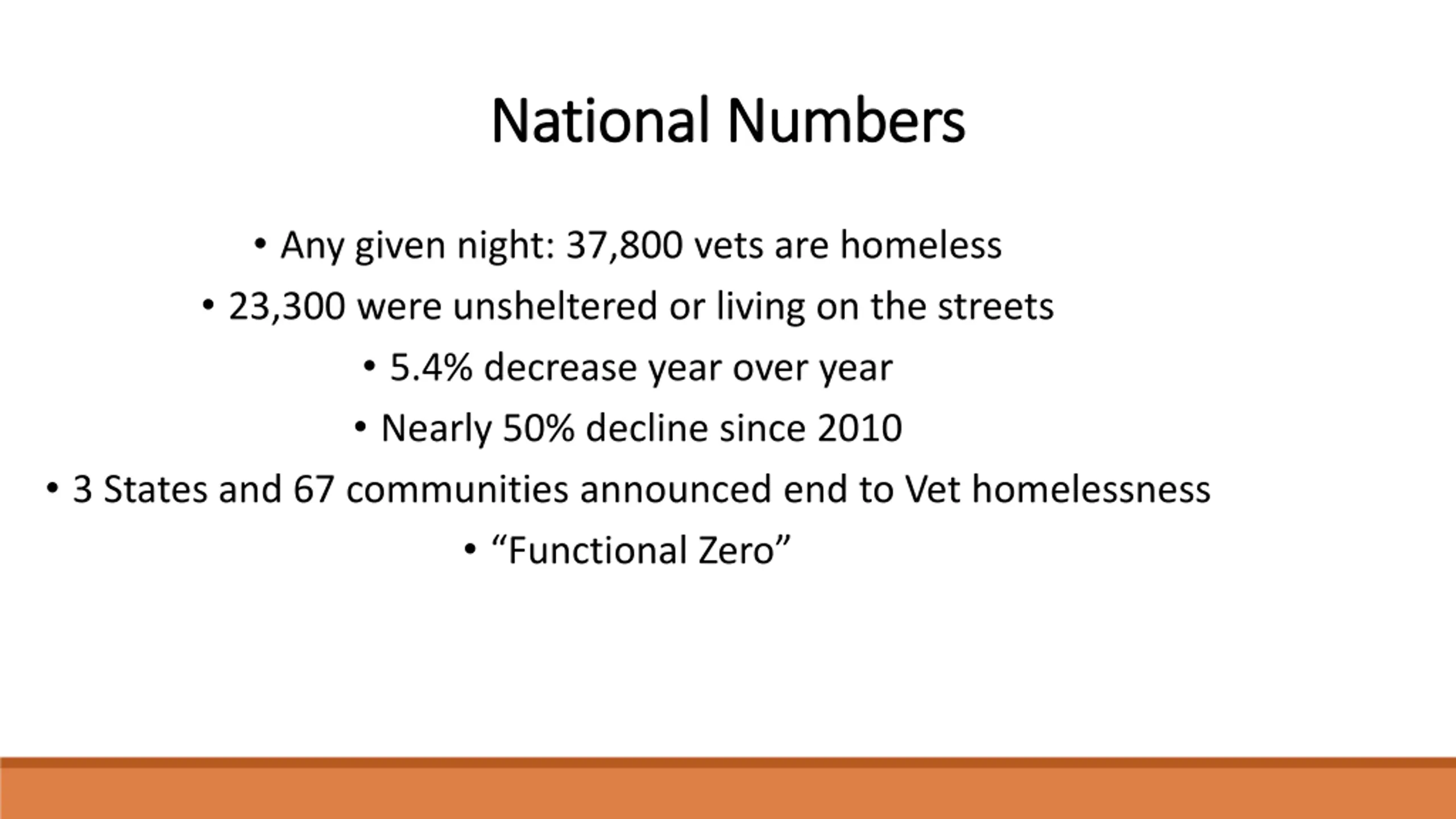 National Numbers

• Any given night: 37,800 vets are homeless
• 23,300 were unsheltered or living on the streets
• 5.4% decrease year over year
• Nearly 50% decline since 2010
• 3 States and 67 communities announced end to Vet homelessness
• “Functional Zero”